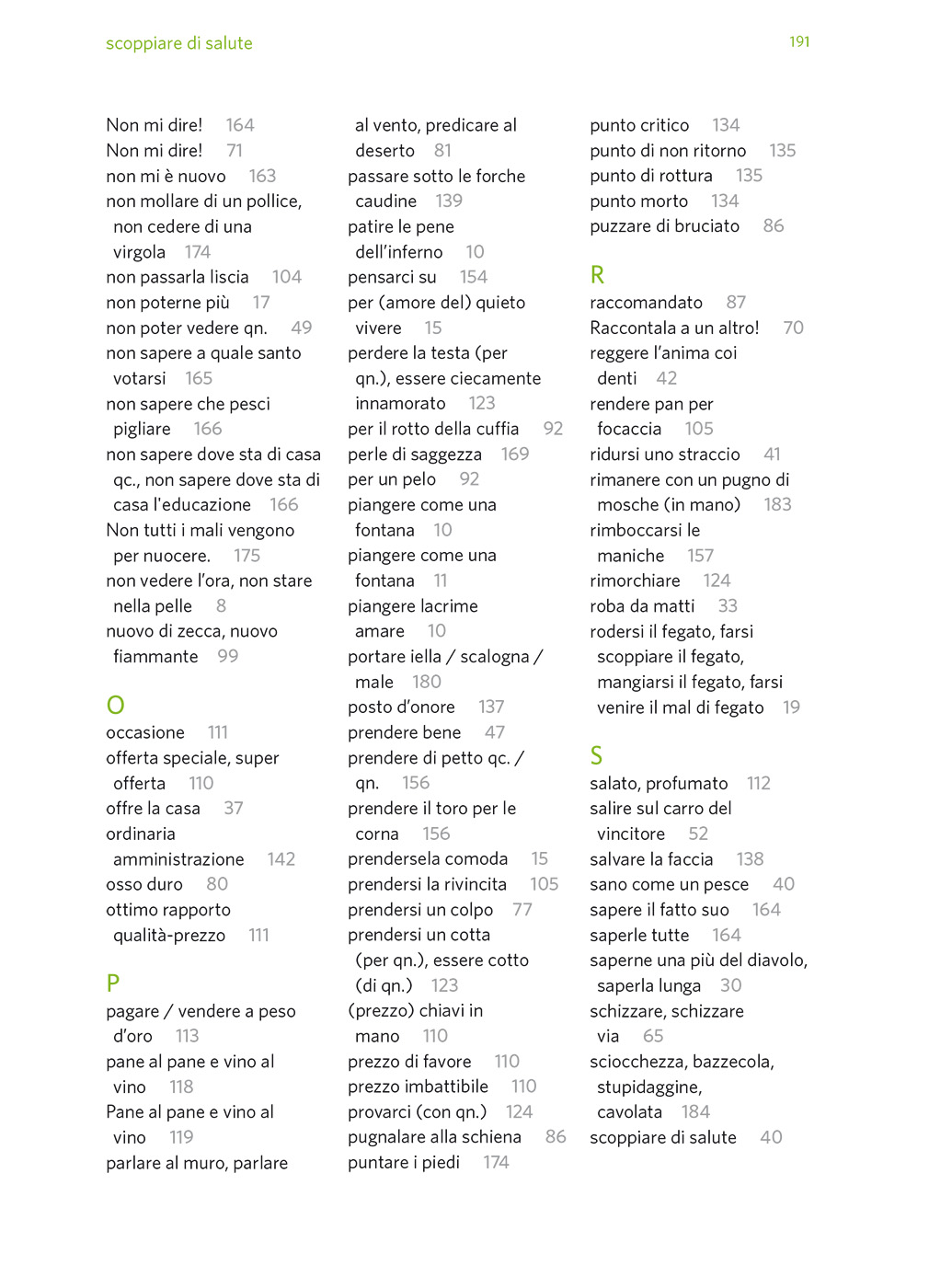 scoppiare di salute

191

Non mi dire! 164
Non mi dire! 71
non mi è nuovo 163
non mollare di un pollice, non cedere di una virgola 174
non passarla liscia 104
non poterne più 17
non poter vedere qn. 49
non sapere a quale santo votarsi 165
non sapere che pesci pigliare 166
non sapere dove sta di casa qc., non sapere dove sta di casa l'educazione 166
Non tutti i mali vengono per nuocere. 175
non vedere l'ora, non stare nella pelle 8
nuovo di zecca, nuovo fiammante 99

O
occasione 111
offerta speciale, super offerta 110
offre la casa 37
ordinaria amministrazione 142
osso duro 80
ottimo rapporto qualità-prezzo 111

P
pagare / vendere a peso d'oro 113
pane al pane e vino al vino 118
Pane al pane e vino al vino 119
parlare al muro, parlare al vento, predicare al deserto 81
passare sotto le forche caudine 139
patire le pene dell'inferno 10
pensarci su 154
per (amore del) quieto vivere 15
perdere la testa (per qn.), essere ciecamente innamorato 123
per il rotto della cuffia 92
perle di saggezza 169
per un pelo 92
piangere come una fontana 10
piangere come una fontana 11
piangere lacrime amare 10
portare iella / scalogna / male 180
posto d'onore 137
prendere bene 47
prendere di petto qc. / qn. 156
prendere il toro per le corna 156
prendersela comoda 15
prendersi la rivincita 105
prendersi un colpo 77
prendersi un cotta (per qn.), essere cotto (di qn.) 123
(prezzo) chiavi in mano 110
prezzo di favore 110
prezzo imbattibile 110
provarci (con qn.) 124
pugnalare alla schiena 86
puntare i piedi 174
punto critico 134
punto di non ritorno 135
punto di rottura 135
punto morto 134
puzzare di bruciato 86

R
raccomandato 87
Raccontala a un altro! 70
reggere l'anima coi denti 42
rendere pan per focaccia 105
ridursi uno straccio 41
rimanere con un pugno di mosche (in mano) 183
rimboccarsi le maniche 157
rimorchiare 124
roba da matti 33
rodersi il fegato, farsi scoppiare il fegato, mangiarsi il fegato, farsi venire il mal di fegato 19

S
salato, profumato 112
salire sul carro del vincitore 52
salvare la faccia 138
sano come un pesce 40
sapere il fatto suo 164
saperle tutte 164
saperne una più del diavolo, saperla lunga 30
schizzare, schizzare via 65
sciocchezza, bazzecola, stupidaggine, cavolata 184
scoppiare di salute 40